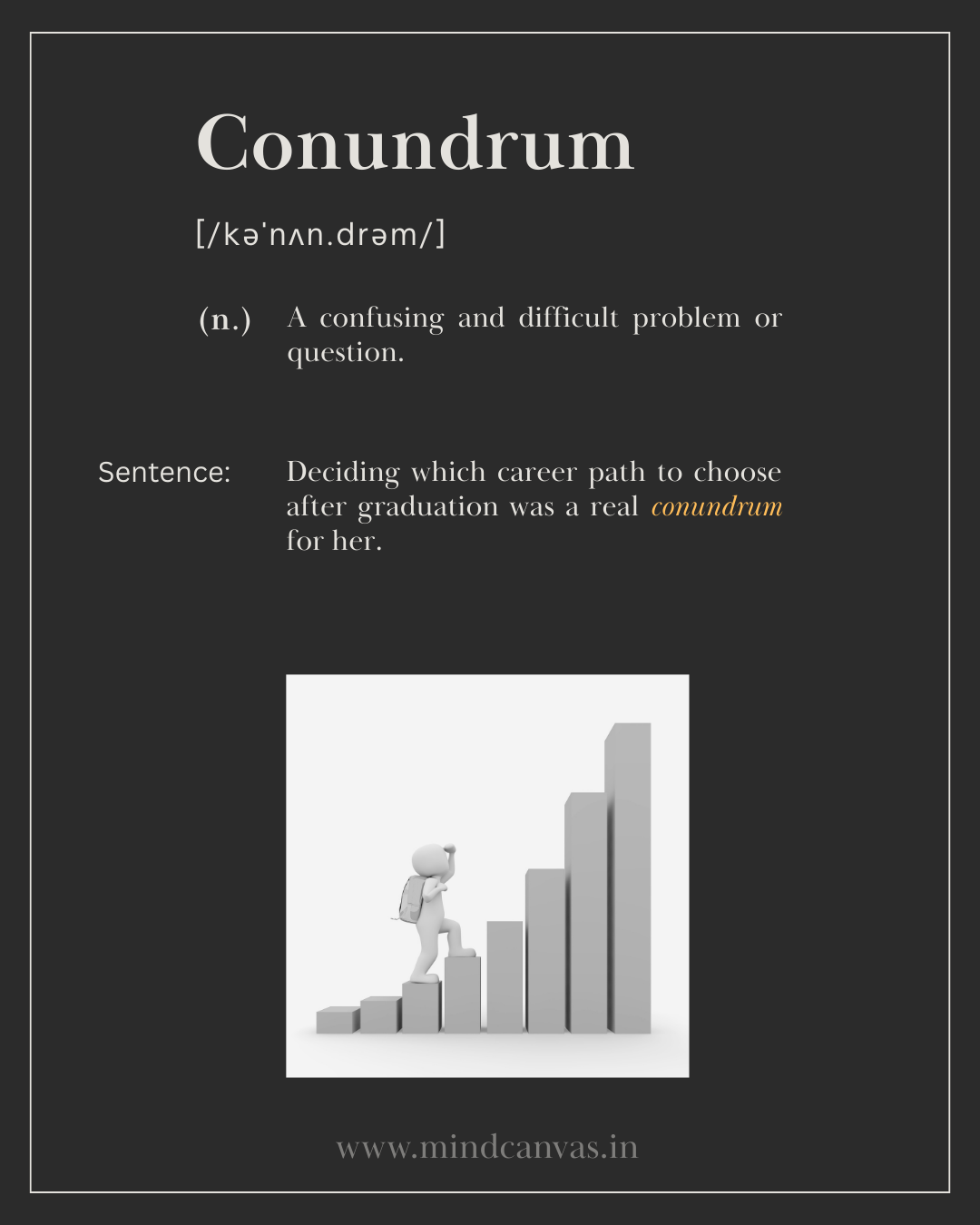 Conundrum

[/kəˈnʌn.drəm/]

(n.) A confusing and difficult problem or question.

Sentence: Deciding which career path to choose after graduation was a real conundrum for her.

www.mindcanvas.in